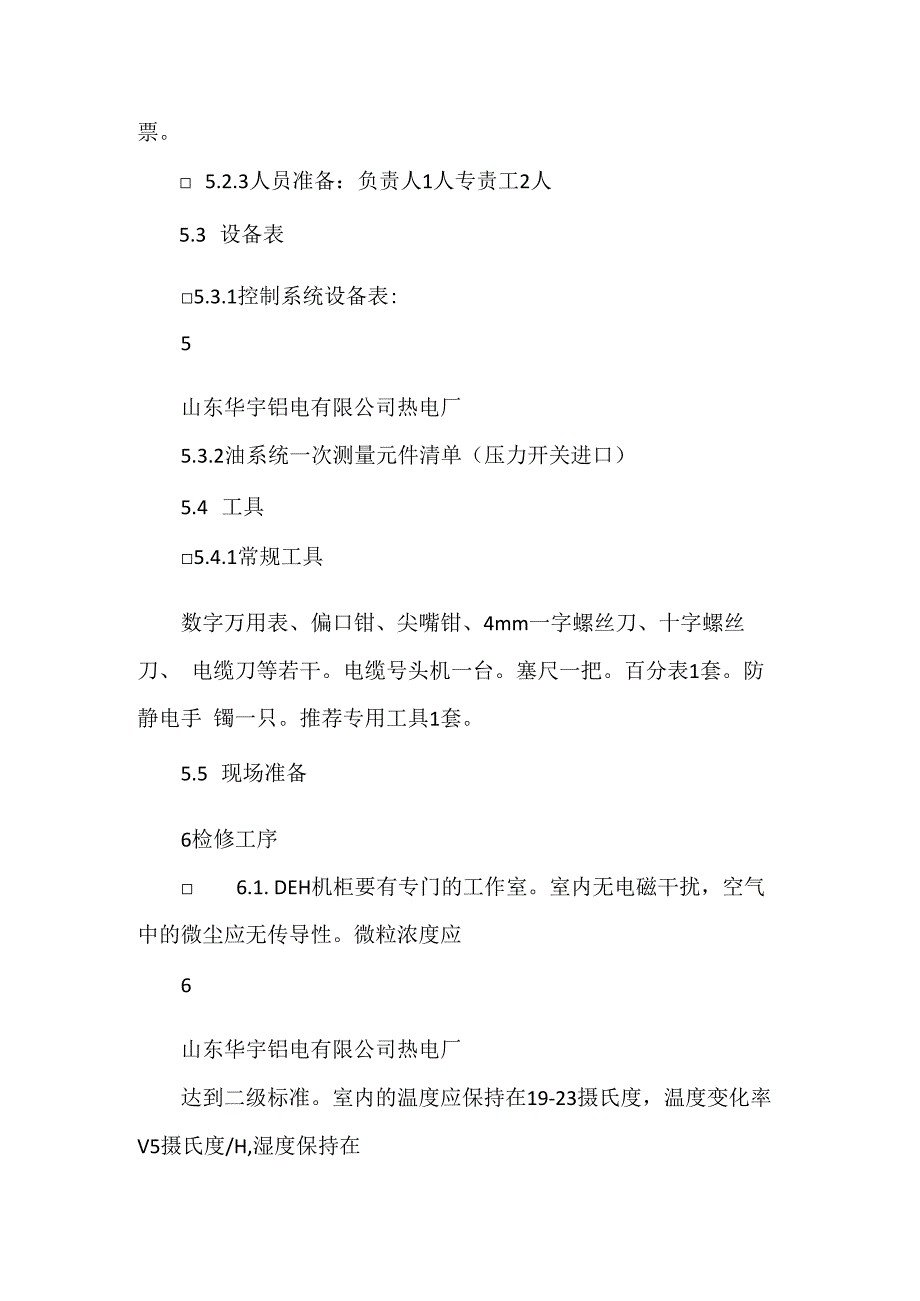 票。

□ 5.2.3人员准备：负责人1人专责工2人

5.3 设备表

□5.3.1控制系统设备表：

5

山东华宇铝电有限公司热电厂

5.3.2油系统一次测量元件清单（压力开关进口）

5.4 工具

□5.4.1常规工具

数字万用表、偏口钳、尖嘴钳、4mm一字螺丝刀、十字螺丝刀、 电缆刀等若干。电缆号头机一台。塞尺一把。百分表1套。防静电手 镯一只。推荐专用工具1套。

5.5 现场准备

6检修工序

□ 6.1. DEH机柜要有专门的工作室。室内无电磁干扰，空气中的微尘应无传导性。微粒浓度应

6

山东华宇铝电有限公司热电厂

达到二级标准。室内的温度应保持在19-23摄氏度，温度变化率V5摄氏度/H,湿度保持在